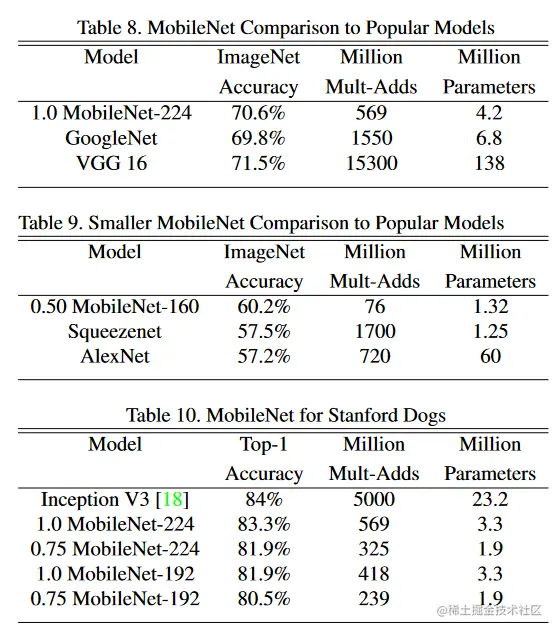 Table 8. MobileNet Comparison to Popular Models

| Model | ImageNet Accuracy | Million Mult-Adds | Million Parameters |
|---|---|---|---|
| 1.0 MobileNet-224 | 70.6% | 569 | 4.2 |
| GoogleNet | 69.8% | 1550 | 6.8 |
| VGG 16 | 71.5% | 15300 | 138 |

Table 9. Smaller MobileNet Comparison to Popular Models

| Model | ImageNet Accuracy | Million Mult-Adds | Million Parameters |
|---|---|---|---|
| 0.50 MobileNet-160 | 60.2% | 76 | 1.32 |
| Squeezenet | 57.5% | 1700 | 1.25 |
| AlexNet | 57.2% | 720 | 60 |

Table 10. MobileNet for Stanford Dogs

| Model | Top-1 Accuracy | Million Mult-Adds | Million Parameters |
|---|---|---|---|
| Inception V3 [18] | 84% | 5000 | 23.2 |
| 1.0 MobileNet-224 | 83.3% | 569 | 3.3 |
| 0.75 MobileNet-224 | 81.9% | 325 | 1.9 |
| 1.0 MobileNet-192 | 81.9% | 418 | 3.3 |
| 0.75 MobileNet-192 | 80.5% | 239 | 1.9 |

@稀土掘金技术社区